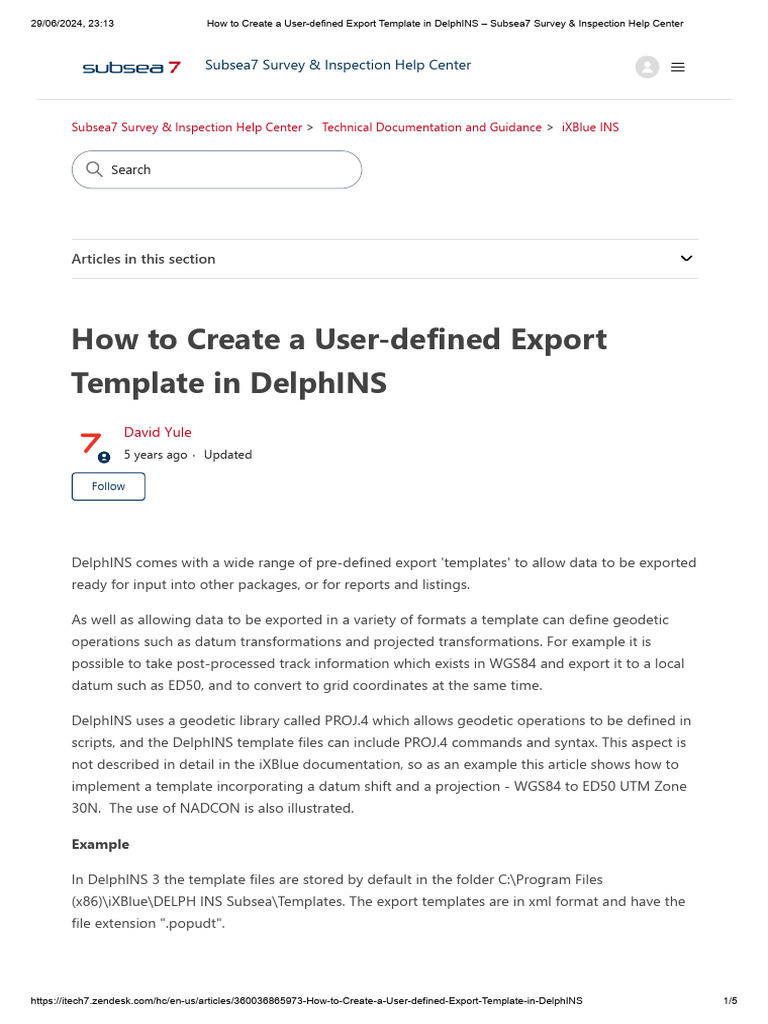 29/06/2024, 23:13 How to Create a User-defined Export Template in DelphINS – Subsea7 Survey & Inspection Help Center

subsea 7 Subsea7 Survey & Inspection Help Center

Subsea7 Survey & Inspection Help Center > Technical Documentation and Guidance > iXBlue INS

Search

Articles in this section

How to Create a User-defined Export Template in DelphINS

David Yule
5 years ago · Updated

Follow

DelphINS comes with a wide range of pre-defined export 'templates' to allow data to be exported ready for input into other packages, or for reports and listings.

As well as allowing data to be exported in a variety of formats a template can define geodetic operations such as datum transformations and projected transformations. For example it is possible to take post-processed track information which exists in WGS84 and export it to a local datum such as ED50, and to convert to grid coordinates at the same time.

DelphINS uses a geodetic library called PROJ.4 which allows geodetic operations to be defined in scripts, and the DelphINS template files can include PROJ.4 commands and syntax. This aspect is not described in detail in the iXBlue documentation, so as an example this article shows how to implement a template incorporating a datum shift and a projection - WGS84 to ED50 UTM Zone 30N. The use of NADCON is also illustrated.

Example

In DelphINS 3 the template files are stored by default in the folder C:\Program Files (x86)\iXBlue\DELPH INS Subsea\Templates. The export templates are in xml format and have the file extension ".popudt".

https://itech7.zendesk.com/hc/en-us/articles/360036865973-How-to-Create-a-User-defined-Export-Template-in-DelphINS 1/5